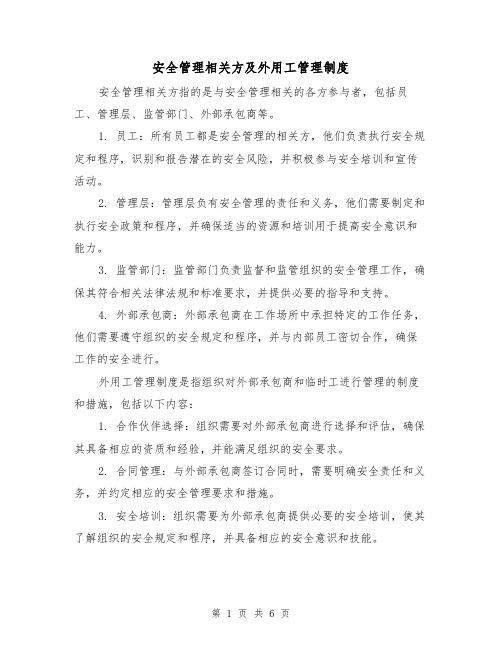 安全管理相关方及外用工管理制度

安全管理相关方指的是与安全管理相关的各方参与者，包括员工、管理层、监管部门、外部承包商等。

1. 员工：所有员工都是安全管理的相关方，他们负责执行安全规定和程序，识别和报告潜在的安全风险，并积极参与安全培训和宣传活动。

2. 管理层：管理层负有安全管理的责任和义务，他们需要制定和执行安全政策和程序，并确保适当的资源和培训用于提高安全意识和能力。

3. 监管部门：监管部门负责监督和监管组织的安全管理工作，确保其符合相关法律法规和标准要求，并提供必要的指导和支持。

4. 外部承包商：外部承包商在工作场所中承担特定的工作任务，他们需要遵守组织的安全规定和程序，并与内部员工密切合作，确保工作的安全进行。

外用工管理制度是指组织对外部承包商和临时工进行管理的制度和措施，包括以下内容：

1. 合作伙伴选择：组织需要对外部承包商进行选择和评估，确保其具备相应的资质和经验，并能满足组织的安全要求。

2. 合同管理：与外部承包商签订合同时，需要明确安全责任和义务，并约定相应的安全管理要求和措施。

3. 安全培训：组织需要为外部承包商提供必要的安全培训，使其了解组织的安全规定和程序，并具备相应的安全意识和技能。

第 1 页 共 6 页